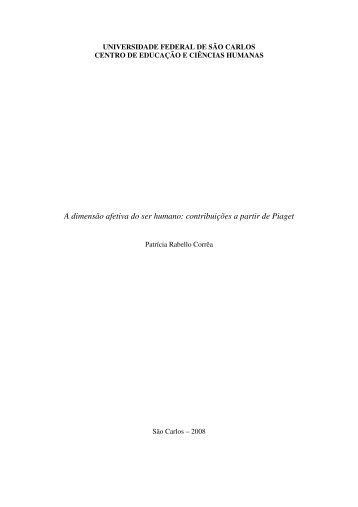 UNIVERSIDADE FEDERAL DE SÃO CARLOS
CENTRO DE EDUCAÇÃO E CIÊNCIAS HUMANAS

A dimensão afetiva do ser humano: contribuições a partir de Piaget

Patrícia Rabello Corrêa

São Carlos – 2008